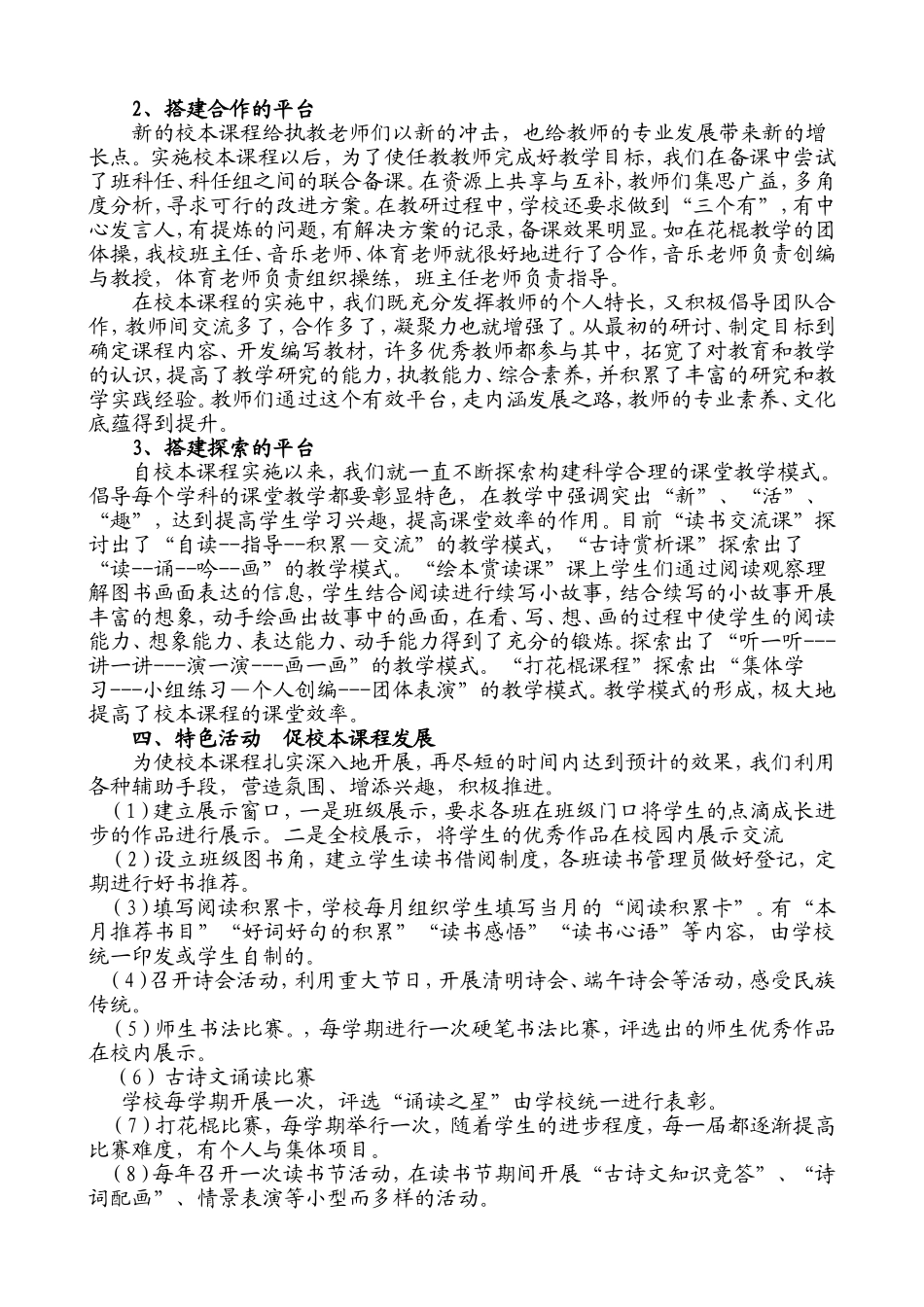 2、搭建合作的平台

新的校本课程给执教老师们以新的冲击，也给教师的专业发展带来新的增长点。实施校本课程以后，为了使任教教师完成好教学目标，我们在备课中尝试了班科任、科任组之间的联合备课。在资源上共享与互补，教师们集思广益，多角度分析，寻求可行的改进方案。在教研过程中，学校还要求做到“三个有”，有中心发言人，有提炼的问题，有解决方案的记录，备课效果明显。如在花棍教学的团体操，我校班主任、音乐老师、体育老师就很好地进行了合作，音乐老师负责创编与教授，体育老师负责组织操练，班主任老师负责指导。

在校本课程的实施中，我们既充分发挥教师的个人特长，又积极倡导团队合作，教师间交流多了，合作多了，凝聚力也就增强了。从最初的研讨、制定目标到确定课程内容、开发编写教材，许多优秀教师都参与其中，拓宽了对教育和教学的认识，提高了教学研究的能力，执教能力、综合素养，并积累了丰富的研究和教学实践经验。教师们通过这个有效平台，走内涵发展之路，教师的专业素养、文化底蕴得到提升。

3、搭建探索的平台

自校本课程实施以来，我们就一直不断探索构建科学合理的课堂教学模式。倡导每个学科的课堂教学都要彰显特色，在教学中强调突出“新”、“活”、“趣”，达到提高学生学习兴趣，提高课堂效率的作用。目前“读书交流课”探讨出了“自读--指导--积累—交流”的教学模式，“古诗赏析课”探索出了“读--诵--吟--画”的教学模式。“绘本赏读课”课上学生们通过阅读观察理解图书画面表达的信息，学生结合阅读进行续写小故事，结合续写的小故事开展丰富的想象，动手绘画出故事中的画面，在看、写、想、画的过程中使学生的阅读能力、想象能力、表达能力、动手能力得到了充分的锻炼。探索出了“听一听---讲一讲---演一演---画一画”的教学模式。“打花棍课程”探索出“集体学习---小组练习—个人创编---团体表演”的教学模式。教学模式的形成，极大地提高了校本课程的课堂效率。

四、特色活动　促校本课程发展

为使校本课程扎实深入地开展，再尽短的时间内达到预计的效果，我们利用各种辅助手段，营造氛围、增添兴趣，积极推进。

（1）建立展示窗口，一是班级展示，要求各班在班级门口将学生的点滴成长进步的作品进行展示。二是全校展示，将学生的优秀作品在校园内展示交流

（2）设立班级图书角，建立学生读书借阅制度，各班读书管理员做好登记，定期进行好书推荐。

（3）填写阅读积累卡，学校每月组织学生填写当月的“阅读积累卡”。有“本月推荐书目”“好词好句的积累”“读书感悟”“读书心语”等内容，由学校统一印发或学生自制的。

（4）召开诗会活动，利用重大节日，开展清明诗会、端午诗会等活动，感受民族传统。

（5）师生书法比赛。，每学期进行一次硬笔书法比赛，评选出的师生优秀作品在校内展示。

（6）古诗文诵读比赛

学校每学期开展一次，评选“诵读之星”由学校统一进行表彰。

（7）打花棍比赛，每学期举行一次，随着学生的进步程度，每一届都逐渐提高比赛难度，有个人与集体项目。

（8）每年召开一次读书节活动，在读书节期间开展“古诗文知识竞答”、“诗词配画”、情景表演等小型而多样的活动。